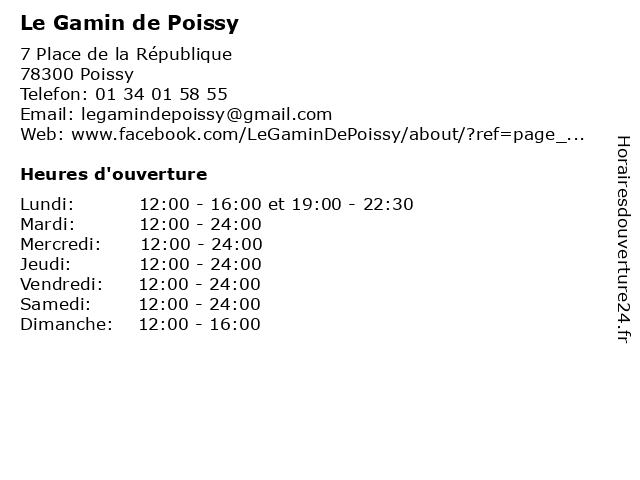 Le Gamin de Poissy

7 Place de la République
78300 Poissy
Telefon: 01 34 01 58 55
Email: legamindepoissy@gmail.com
Web: www.facebook.com/LeGaminDePoissy/about/?ref=page_...

Heures d'ouverture

Lundi: 12:00 - 16:00 et 19:00 - 22:30
Mardi: 12:00 - 24:00
Mercredi: 12:00 - 24:00
Jeudi: 12:00 - 24:00
Vendredi: 12:00 - 24:00
Samedi: 12:00 - 24:00
Dimanche: 12:00 - 16:00

Horairesdouverture24.fr